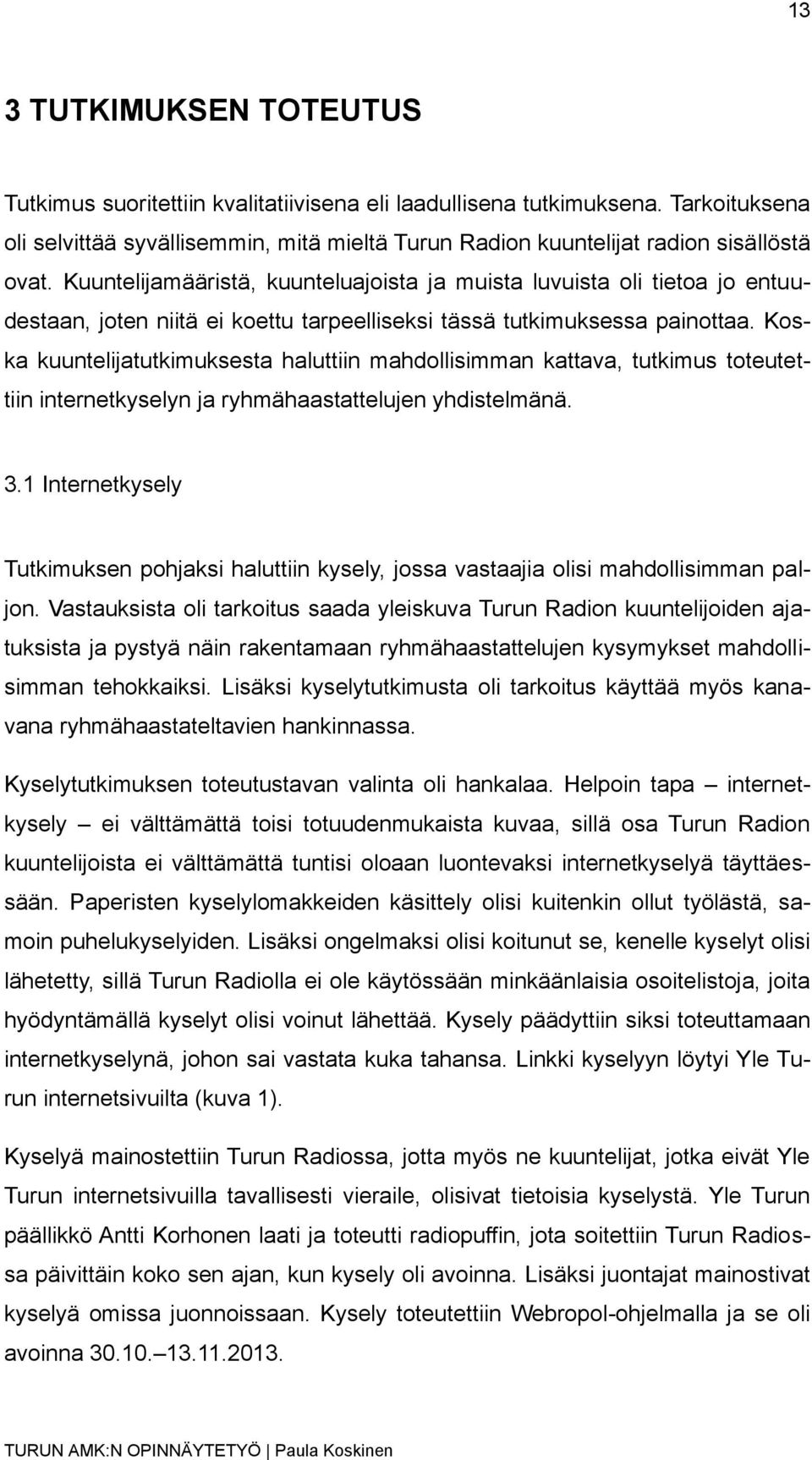 13

3 TUTKIMUKSEN TOTEUTUS

Tutkimus suoritettiin kvalitatiivisena eli laadullisena tutkimuksena. Tarkoituksena oli selvittää syvällisemmin, mitä mieltä Turun Radion kuuntelijat radion sisällöstä ovat. Kuuntelijamääristä, kuunteluajoista ja muista luvuista oli tietoa jo entuudestaan, joten niitä ei koettu tarpeelliseksi tässä tutkimuksessa painottaa. Koska kuuntelijatutkimuksesta haluttiin mahdollisimman kattava, tutkimus toteutettiin internetkyselyn ja ryhmähaastattelujen yhdistelmänä.

3.1 Internetkysely

Tutkimuksen pohjaksi haluttiin kysely, jossa vastaajia olisi mahdollisimman paljon. Vastauksista oli tarkoitus saada yleiskuva Turun Radion kuuntelijoiden ajatuksista ja pystyä näin rakentamaan ryhmähaastattelujen kysymykset mahdollisimman tehokkaiksi. Lisäksi kyselytutkimusta oli tarkoitus käyttää myös kanavana ryhmähaastateltavien hankinnassa.

Kyselytutkimuksen toteutustavan valinta oli hankalaa. Helpoin tapa – internetkysely – ei välttämättä toisi totuudenmukaista kuvaa, sillä osa Turun Radion kuuntelijoista ei välttämättä tuntisi oloaan luontevaksi internetkyselyä täyttäessään. Paperisten kyselylomakkeiden käsittely olisi kuitenkin ollut työlästä, samoin puhelukyselyiden. Lisäksi ongelmaksi olisi koitunut se, kenelle kyselyt olisi lähetetty, sillä Turun Radiolla ei ole käytössään minkäänlaisia osoitelistoja, joita hyödyntämällä kyselyt olisi voinut lähettää. Kysely päädyttiin siksi toteuttamaan internetkyselynä, johon sai vastata kuka tahansa. Linkki kyselyyn löytyi Yle Turun internetsivuilta (kuva 1).

Kyselyä mainostettiin Turun Radiossa, jotta myös ne kuuntelijat, jotka eivät Yle Turun internetsivuilla tavallisesti vieraile, olisivat tietoisia kyselystä. Yle Turun päällikkö Antti Korhonen laati ja toteutti radiopuffin, jota soitettiin Turun Radiossa päivittäin koko sen ajan, kun kysely oli avoinna. Lisäksi juontajat mainostivat kyselyä omissa juonnoissaan. Kysely toteutettiin Webropol-ohjelmalla ja se oli avoinna 30.10.–13.11.2013.

TURUN AMK:N OPINNÄYTETYÖ | Paula Koskinen